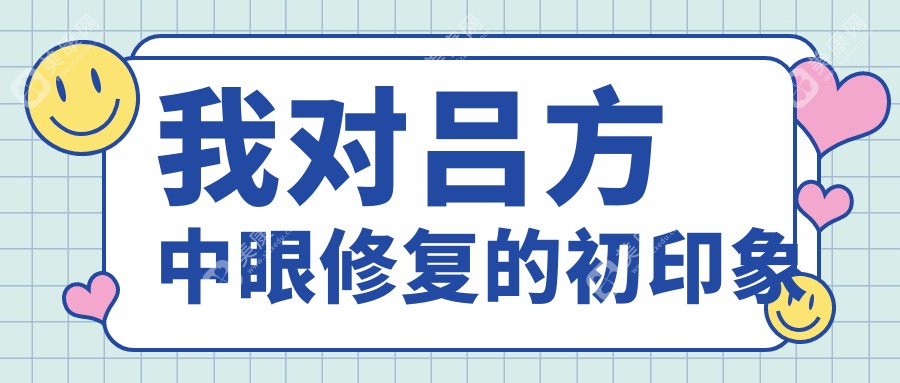 我对吕方
中眼修复的初印象